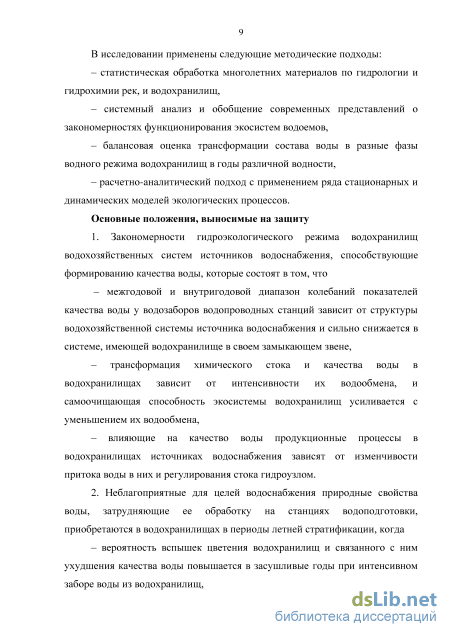 9

В исследовании применены следующие методические подходы:

– статистическая обработка многолетних материалов по гидрологии и гидрохимии рек, и водохранилищ,

– системный анализ и обобщение современных представлений о закономерностях функционирования экосистем водоемов,

– балансовая оценка трансформации состава воды в разные фазы водного режима водохранилищ в годы различной водности,

– расчетно-аналитический подход с применением ряда стационарных и динамических моделей экологических процессов.

Основные положения, выносимые на защиту

1. Закономерности гидроэкологического режима водохранилищ водохозяйственных систем источников водоснабжения, способствующие формированию качества воды, которые состоят в том, что

– межгодовой и внутригодовой диапазон колебаний показателей качества воды у водозаборов водопроводных станций зависит от структуры водохозяйственной системы источника водоснабжения и сильно снижается в системе, имеющей водохранилище в своем замыкающем звене,

– трансформация химического стока и качества воды в водохранилищах зависит от интенсивности их водообмена, и самоочищающая способность экосистемы водохранилищ усиливается с уменьшением их водообмена,

– влияющие на качество воды продукционные процессы в водохранилищах источниках водоснабжения зависят от изменчивости притока воды в них и регулирования стока гидроузлом.

2. Неблагоприятные для целей водоснабжения природные свойства воды, затрудняющие ее обработку на станциях водоподготовки, приобретаются в водохранилищах в периоды летней стратификации, когда

– вероятность вспышек цветения водохранилищ и связанного с ним ухудшения качества воды повышается в засушливые годы при интенсивном заборе воды из водохранилищ,

dsLib.net
библиотека диссертаций